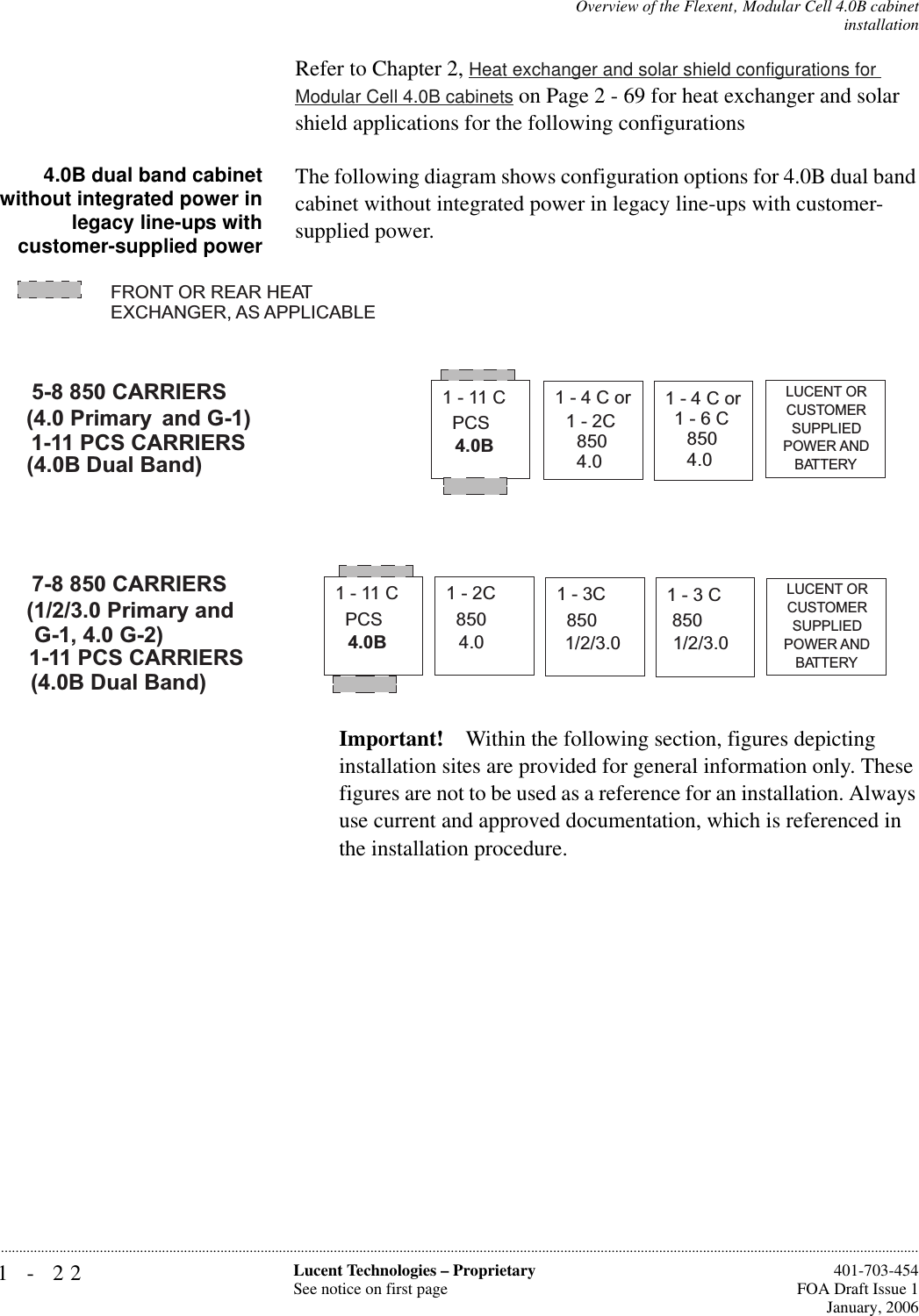 Overview of the Flexent, Modular Cell 4.0B cabinet installation

Refer to Chapter 2, Heat exchanger and solar shield configurations for Modular Cell 4.0B cabinets on Page 2 - 69 for heat exchanger and solar shield applications for the following configurations

4.0B dual band cabinet without integrated power in legacy line-ups with customer-supplied power

The following diagram shows configuration options for 4.0B dual band cabinet without integrated power in legacy line-ups with customer-supplied power.

FRONT OR REAR HEAT EXCHANGER, AS APPLICABLE

5-8 850 CARRIERS (4.0 Primary and G-1) 1-11 PCS CARRIERS (4.0B Dual Band)

1 - 11 C PCS 4.0B

1 - 4 C or 1 - 2C 850 4.0

1 - 4 C or 1 - 6 C 850 4.0

LUCENT OR CUSTOMER SUPPLIED POWER AND BATTERY

7-8 850 CARRIERS (1/2/3.0 Primary and G-1, 4.0 G-2) 1-11 PCS CARRIERS (4.0B Dual Band)

1 - 11 C PCS 4.0B

1 - 2C 850 4.0

1 - 3C 850 1/2/3.0

1 - 3 C 850 1/2/3.0

LUCENT OR CUSTOMER SUPPLIED POWER AND BATTERY

Important! Within the following section, figures depicting installation sites are provided for general information only. These figures are not to be used as a reference for an installation. Always use current and approved documentation, which is referenced in the installation procedure.

1 - 22

Lucent Technologies – Proprietary
See notice on first page

401-703-454
FOA Draft Issue 1
January, 2006